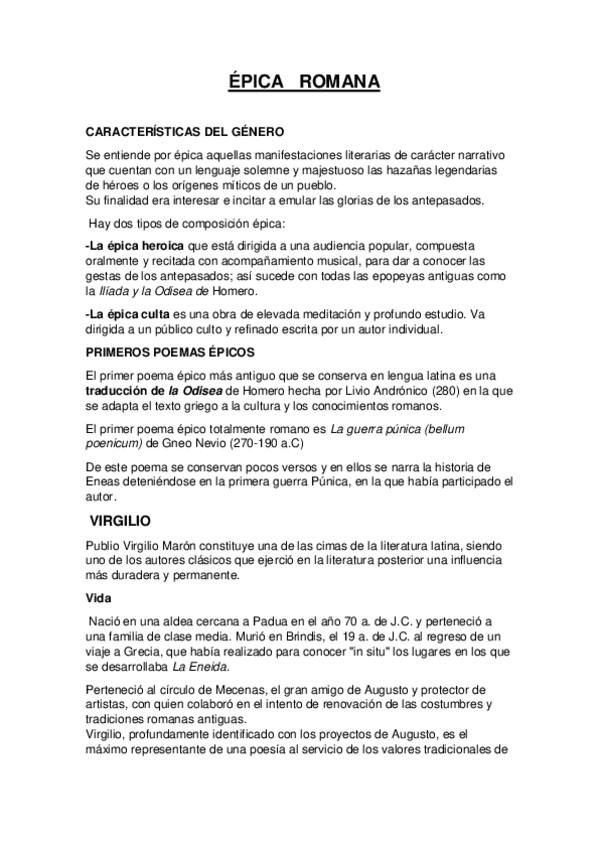 ÉPICA ROMANA

CARACTERÍSTICAS DEL GÉNERO

Se entiende por épica aquellas manifestaciones literarias de carácter narrativo que cuentan con un lenguaje solemne y majestuoso las hazañas legendarias de héroes o los orígenes míticos de un pueblo.
Su finalidad era interesar e incitar a emular las glorias de los antepasados.

Hay dos tipos de composición épica:

-La épica heroica que está dirigida a una audiencia popular, compuesta oralmente y recitada con acompañamiento musical, para dar a conocer las gestas de los antepasados; así sucede con todas las epopeyas antiguas como la Ilíada y la Odisea de Homero.

-La épica culta es una obra de elevada meditación y profundo estudio. Va dirigida a un público culto y refinado escrita por un autor individual.

PRIMEROS POEMAS ÉPICOS

El primer poema épico más antiguo que se conserva en lengua latina es una traducción de la Odisea de Homero hecha por Livio Andrónico (280) en la que se adapta el texto griego a la cultura y los conocimientos romanos.

El primer poema épico totalmente romano es La guerra púnica (bellum poenicum) de Gneo Nevio (270-190 a.C)

De este poema se conservan pocos versos y en ellos se narra la historia de Eneas deteniéndose en la primera guerra Púnica, en la que había participado el autor.

VIRGILIO

Publio Virgilio Marón constituye una de las cimas de la literatura latina, siendo uno de los autores clásicos que ejerció en la literatura posterior una influencia más duradera y permanente.

Vida

Nació en una aldea cercana a Padua en el año 70 a. de J.C. y perteneció a una familia de clase media. Murió en Brindis, el 19 a. de J.C. al regreso de un viaje a Grecia, que había realizado para conocer "in situ" los lugares en los que se desarrollaba La Eneida.

Perteneció al círculo de Mecenas, el gran amigo de Augusto y protector de artistas, con quien colaboró en el intento de renovación de las costumbres y tradiciones romanas antiguas.
Virgilio, profundamente identificado con los proyectos de Augusto, es el máximo representante de una poesía al servicio de los valores tradicionales de